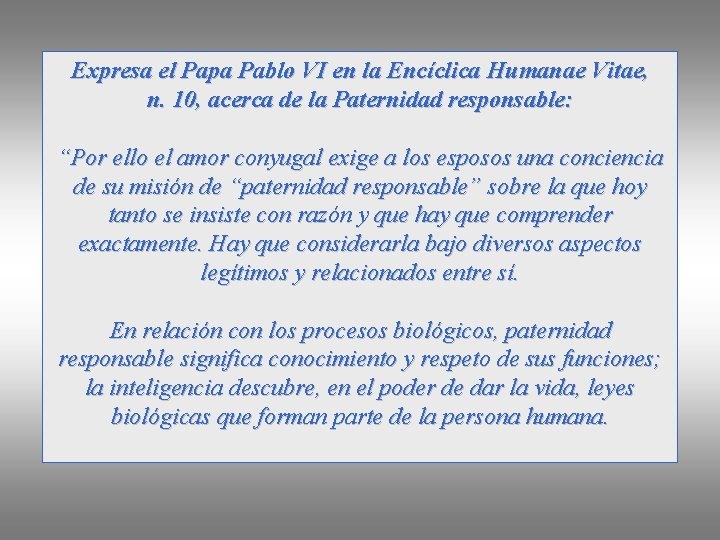 Expresa el Papa Pablo VI en la Encíclica Humanae Vitae, n. 10, acerca de la Paternidad responsable:

“Por ello el amor conyugal exige a los esposos una conciencia de su misión de “paternidad responsable” sobre la que hoy tanto se insiste con razón y que hay que comprender exactamente. Hay que considerarla bajo diversos aspectos legítimos y relacionados entre sí.

En relación con los procesos biológicos, paternidad responsable significa conocimiento y respeto de sus funciones; la inteligencia descubre, en el poder de dar la vida, leyes biológicas que forman parte de la persona humana.